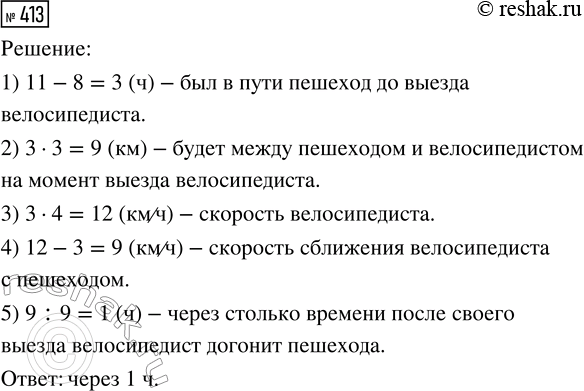 № 413

© reshak.ru

Решение:

1) $11 - 8 = 3$ (ч) – был в пути пешеход до выезда велосипедиста.

2) $3 \cdot 3 = 9$ (км) – будет между пешеходом и велосипедистом на момент выезда велосипедиста.

3) $3 \cdot 4 = 12$ (км/ч) – скорость велосипедиста.

4) $12 - 3 = 9$ (км/ч) – скорость сближения велосипедиста с пешеходом.

5) $9 : 9 = 1$ (ч) – через столько времени после своего выезда велосипедист догонит пешехода.

Ответ: через 1 ч.

© reshak.ru